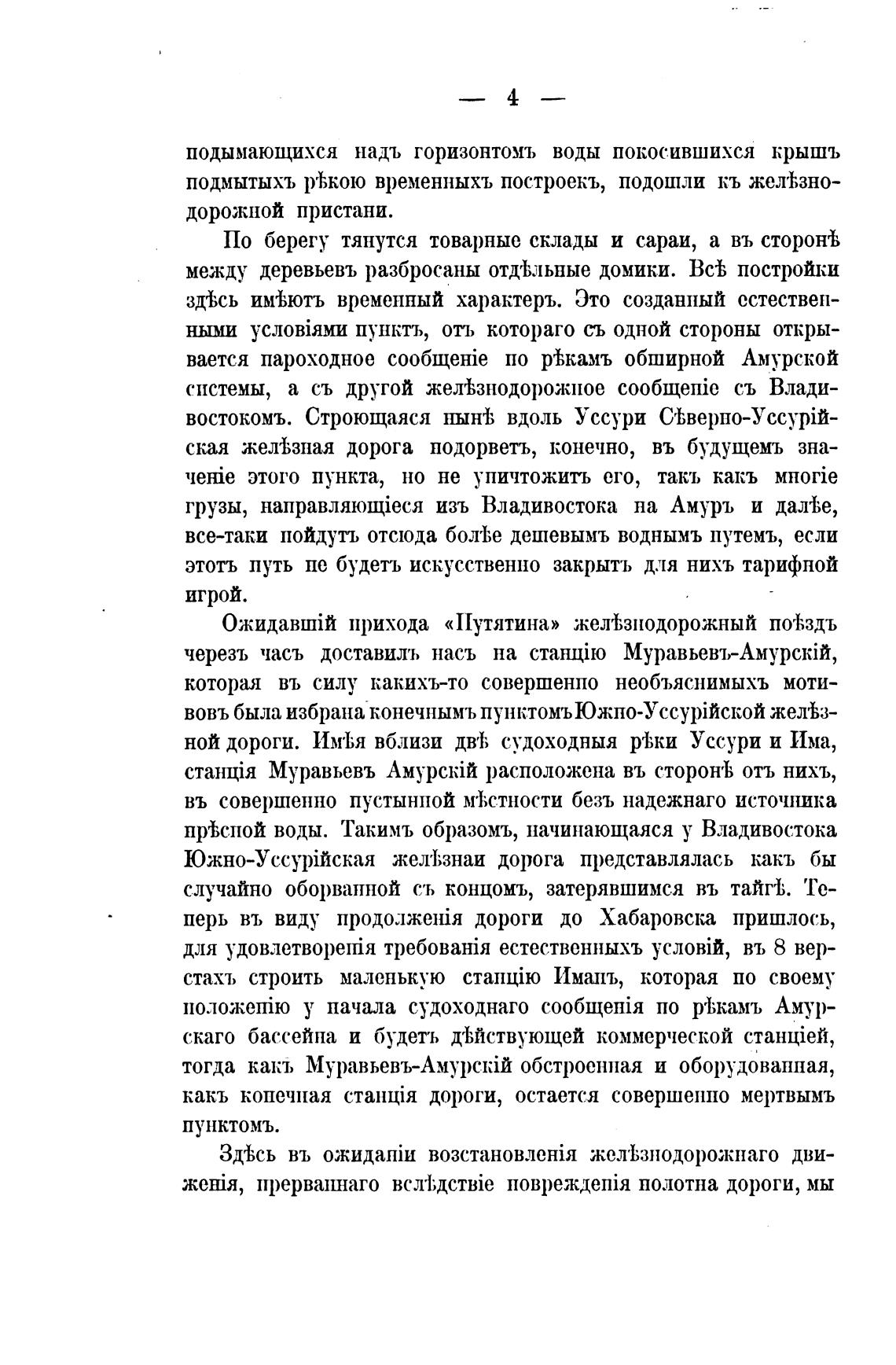 — 4 —

подымающихся надъ горизонтомъ воды покосившихся крышъ подмытыхъ рѣкою временныхъ построекъ, подошли къ желѣзнодорожной пристани.

По берегу тянутся товарные склады и сараи, а въ сторонѣ между деревьевъ разбросаны отдѣльные домики. Всѣ постройки здѣсь имѣютъ временный характеръ. Это созданный естественными условіями пунктъ, отъ котораго съ одной стороны открывается пароходное сообщеніе по рѣкамъ обширной Амурской системы, а съ другой желѣзнодорожное сообщеніе съ Владивостокомъ. Строющаяся нынѣ вдоль Уссури Сѣверно-Уссурійская желѣзная дорога подорветъ, конечно, въ будущемъ значеніе этого пункта, но не уничтожитъ его, такъ какъ многіе грузы, направляющіеся изъ Владивостока на Амуръ и далѣе, все-таки пойдутъ отсюда болѣе дешевымъ воднымъ путемъ, если этотъ путь не будетъ искусственно закрытъ для нихъ тарифной игрой.

Ожидавшій прихода «Путятина» желѣзнодорожный поѣздъ черезъ часъ доставилъ насъ на станцію Муравьевъ-Амурскій, которая въ силу какихъ-то совершенно необъяснимыхъ мотивовъ была избрана конечнымъ пунктомъ Южно-Уссурійской желѣзной дороги. Имѣя вблизи двѣ судоходныя рѣки Уссури и Има, станція Муравьевъ Амурскій расположена въ сторонѣ отъ нихъ, въ совершенно пустынной мѣстности безъ надежнаго источника прѣсной воды. Такимъ образомъ, начинающаяся у Владивостока Южно-Уссурійская желѣзнаи дорога представлялась какъ бы случайно оборванной съ концомъ, затерявшимся въ тайгѣ. Теперь въ виду продолженія дороги до Хабаровска пришлось, для удовлетворенія требованія естественныхъ условій, въ 8 верстахъ строить маленькую станцію Иманъ, которая по своему положенію у начала судоходнаго сообщенія по рѣкамъ Амурскаго бассейна и будетъ дѣйствующей коммерческой станціей, тогда какъ Муравьевъ-Амурскій обстроенная и оборудованная, какъ конечная станція дороги, остается совершенно мертвымъ пунктомъ.

Здѣсь въ ожиданіи возстановленія желѣзнодорожнаго движенія, прерваннаго вслѣдствіе поврежденія полотна дороги, мы